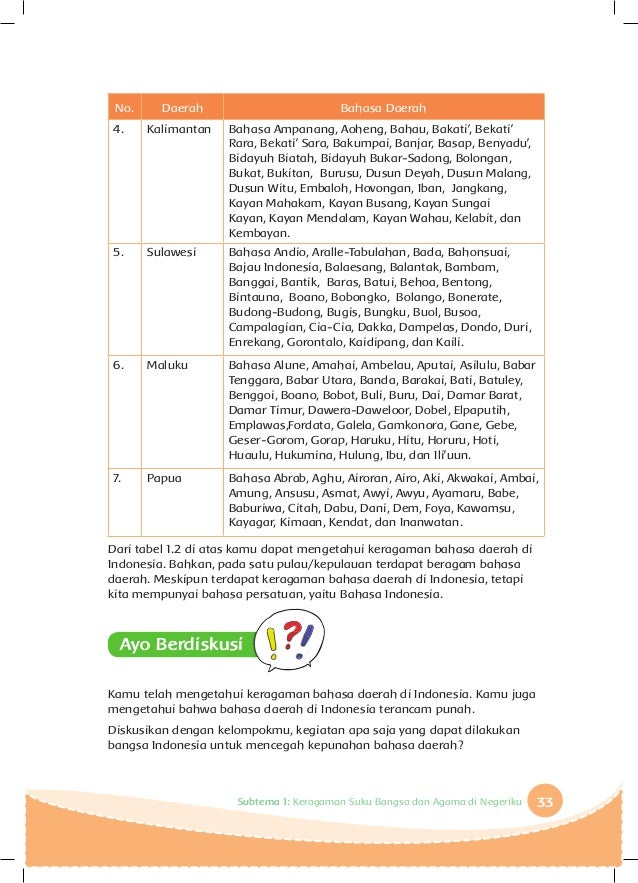 | No. | Daerah | Bahasa Daerah |
|---|---|---|
| 4. | Kalimantan | Bahasa Ampanang, Aoheng, Bahau, Bakati', Bekati' Rara, Bekati' Sara, Bakumpai, Banjar, Basap, Benyadu', Bidayuh Biatah, Bidayuh Bukar-Sadong, Bolongan, Bukat, Bukitan, Burusu, Dusun Deyah, Dusun Malang, Dusun Witu, Embaloh, Hovongan, Iban, Jangkang, Kayan Mahakam, Kayan Busang, Kayan Sungai Kayan, Kayan Mendalam, Kayan Wahau, Kelabit, dan Kembayan. |
| 5. | Sulawesi | Bahasa Andio, Aralle-Tabulahan, Bada, Bahonsuai, Bajau Indonesia, Balaesang, Balantak, Bambam, Banggai, Bantik, Baras, Batui, Behoa, Bentong, Bintauna, Boano, Bobongko, Bolango, Bonerate, Budong-Budong, Bugis, Bungku, Buol, Busoa, Campalagian, Cia-Cia, Dakka, Dampelas, Dondo, Duri, Enrekang, Gorontalo, Kaidipang, dan Kaili. |
| 6. | Maluku | Bahasa Alune, Amahai, Ambelau, Aputai, Asilulu, Babar Tenggara, Babar Utara, Banda, Barakai, Bati, Batuley, Benggoi, Boano, Bobot, Buli, Buru, Dai, Damar Barat, Damar Timur, Dawera-Daweloor, Dobel, Elpaputih, Emplawas,Fordata, Galela, Gamkonora, Gane, Gebe, Geser-Gorom, Gorap, Haruku, Hitu, Horuru, Hoti, Huaulu, Hukumina, Hulung, Ibu, dan Ili'uun. |
| 7. | Papua | Bahasa Abrab, Aghu, Airoran, Airo, Aki, Akwakai, Ambai, Amung, Ansusu, Asmat, Awyi, Awyu, Ayamaru, Babe, Baburiwa, Citah, Dabu, Dani, Dem, Foya, Kawamsu, Kayagar, Kimaan, Kendat, dan Inanwatan. |

Dari tabel 1.2 di atas kamu dapat mengetahui keragaman bahasa daerah di Indonesia. Bahkan, pada satu pulau/kepulauan terdapat beragam bahasa daerah. Meskipun terdapat keragaman bahasa daerah di Indonesia, tetapi kita mempunyai bahasa persatuan, yaitu Bahasa Indonesia.

Ayo Berdiskusi

Kamu telah mengetahui keragaman bahasa daerah di Indonesia. Kamu juga mengetahui bahwa bahasa daerah di Indonesia terancam punah.

Diskusikan dengan kelompokmu, kegiatan apa saja yang dapat dilakukan bangsa Indonesia untuk mencegah kepunahan bahasa daerah?

Subtema 1: Keragaman Suku Bangsa dan Agama di Negeriku 33